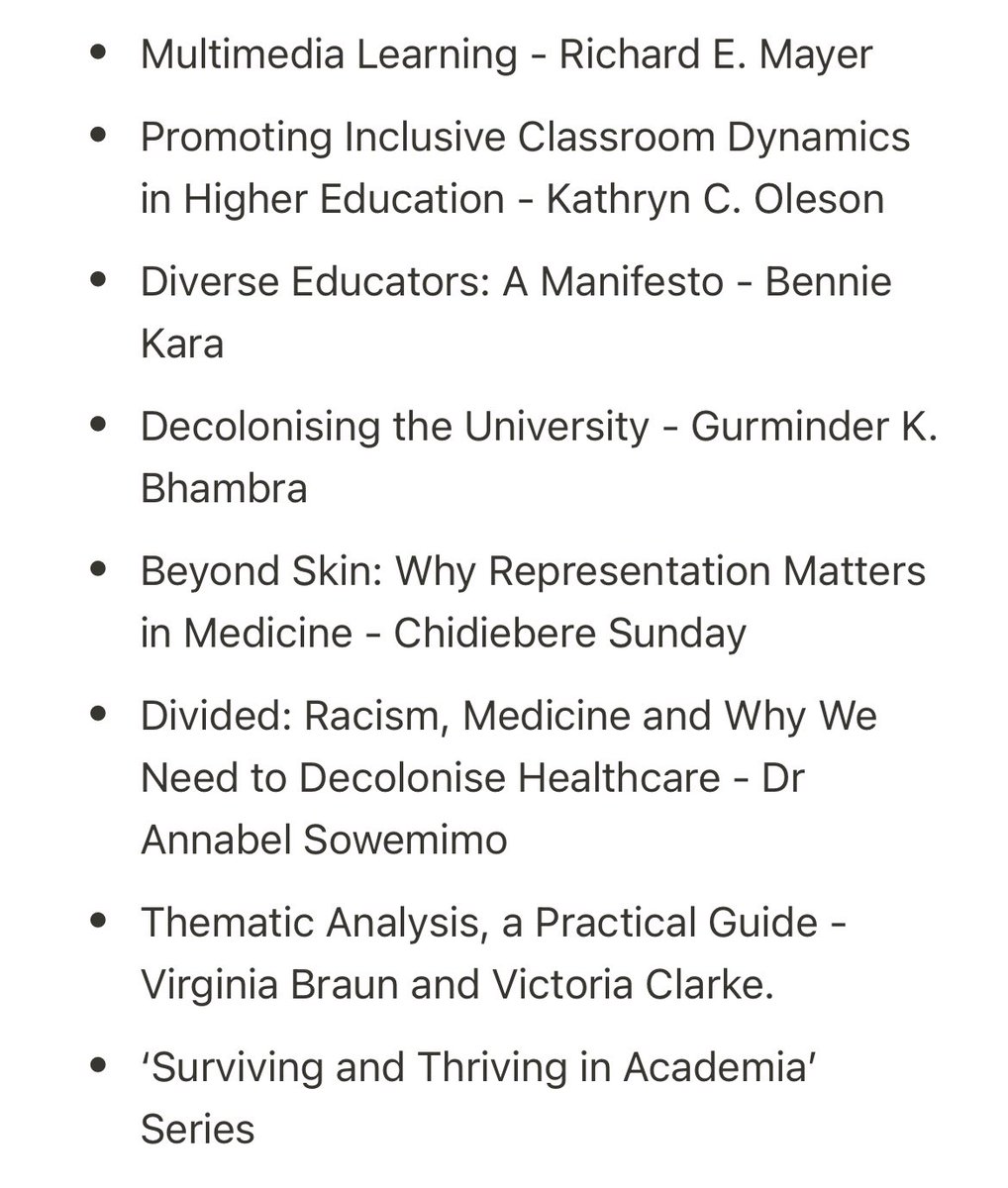 - Multimedia Learning - Richard E. Mayer
- Promoting Inclusive Classroom Dynamics in Higher Education - Kathryn C. Oleson
- Diverse Educators: A Manifesto - Bennie Kara
- Decolonising the University - Gurminder K. Bhambra
- Beyond Skin: Why Representation Matters in Medicine - Chidiebere Sunday
- Divided: Racism, Medicine and Why We Need to Decolonise Healthcare - Dr Annabel Sowemimo
- Thematic Analysis, a Practical Guide - Virginia Braun and Victoria Clarke.
- ‘Surviving and Thriving in Academia’ Series